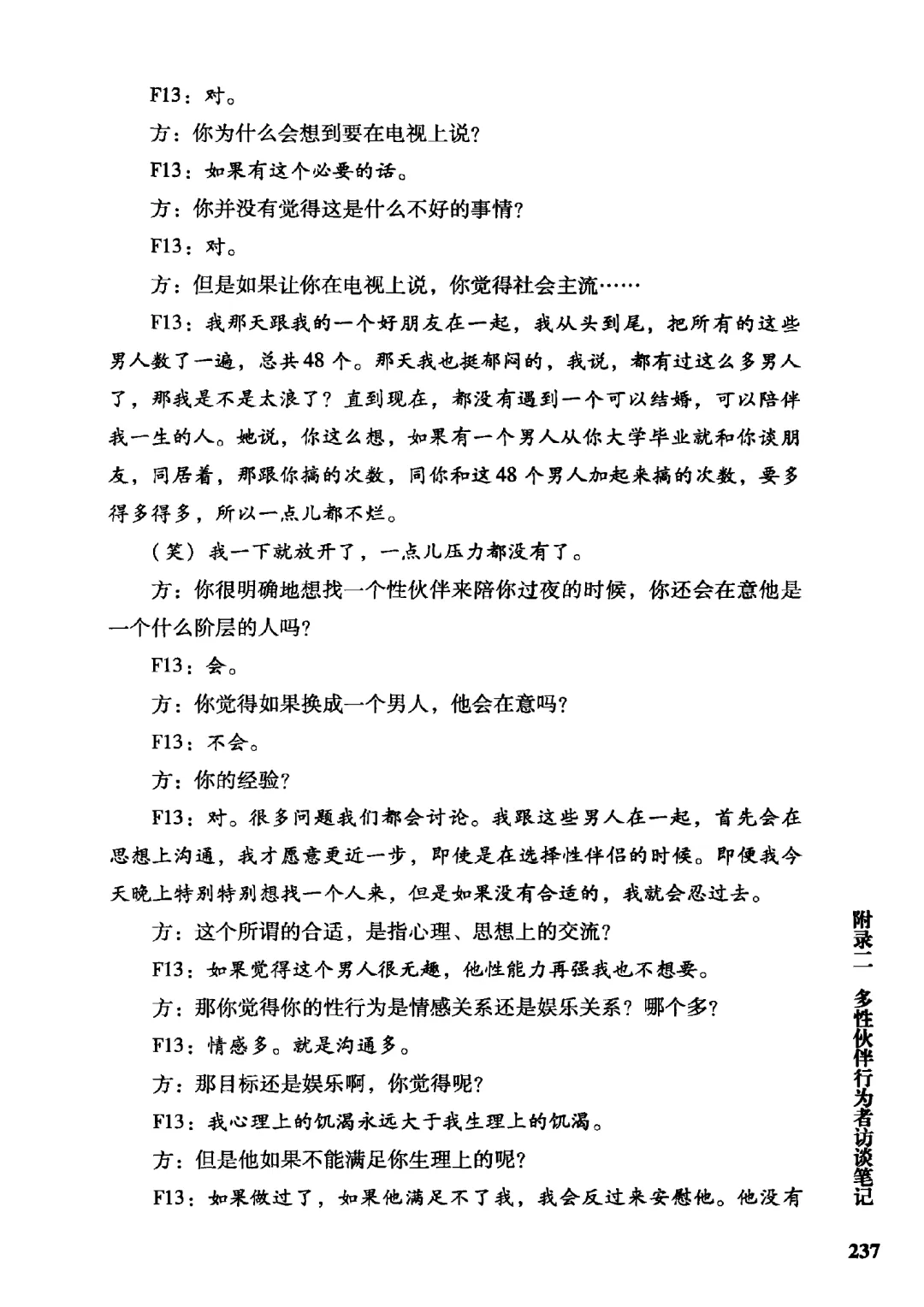 F13：对。

方：你为什么会想到要在电视上说？

F13：如果有这个必要的话。

方：你并没有觉得这是什么不好的事情？

F13：对。

方：但是如果让你在电视上说，你觉得社会主流……

F13：我那天跟我的一个好朋友在一起，我从头到尾，把所有的这些男人数了一遍，总共48个。那天我也挺郁闷的，我说，都有过这么多男人了，那我是不是太浪了？直到现在，都没有遇到一个可以结婚，可以陪伴我一生的人。她说，你这么想，如果有一个男人从你大学毕业就和你谈朋友，同居着，那跟你搞的次数，同你和这48个男人加起来搞的次数，要多得多得多，所以一点儿都不烂。

（笑）我一下就放开了，一点儿压力都没有了。

方：你很明确地想找一个性伙伴来陪你过夜的时候，你还会在意他是一个什么阶层的人吗？

F13：会。

方：你觉得如果换成一个男人，他会在意吗？

F13：不会。

方：你的经验？

F13：对。很多问题我们都会讨论。我跟这些男人在一起，首先会在思想上沟通，我才愿意更近一步，即使是在选择性伴侣的时候。即便我今天晚上特别特别想找一个人来，但是如果没有合适的，我就会忍过去。

方：这个所谓的合适，是指心理、思想上的交流？

F13：如果觉得这个男人很无趣，他性能力再强我也不想要。

方：那你觉得你的性行为是情感关系还是娱乐关系？哪个多？

F13：情感多。就是沟通多。

方：那目标还是娱乐啊，你觉得呢？

F13：我心理上的饥渴永远大于我生理上的饥渴。

方：但是他如果不能满足你生理上的呢？

F13：如果做过了，如果他满足不了我，我会反过来安慰他。他没有

附录二 多性伙伴行为者访谈笔记

237